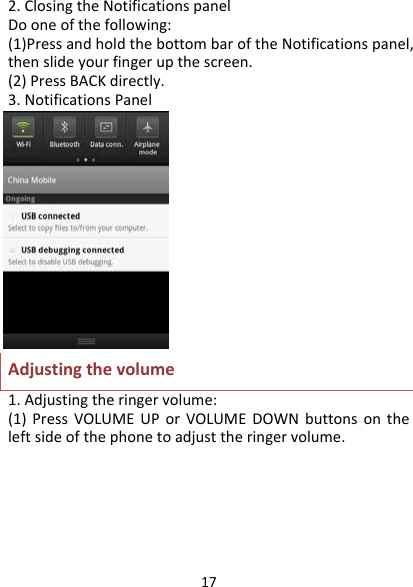 2. Closing the Notifications panel
Do one of the following:
(1)Press and hold the bottom bar of the Notifications panel, then slide your finger up the screen.
(2) Press BACK directly.
3. Notifications Panel

Wi-Fi
Bluetooth
Data conn.
Airplane mode
China Mobile
Ongoing
USB connected
Select to copy files to/from your computer.
USB debugging connected
Select to disable USB debugging.

Adjusting the volume

1. Adjusting the ringer volume:
(1) Press VOLUME UP or VOLUME DOWN buttons on the left side of the phone to adjust the ringer volume.

17